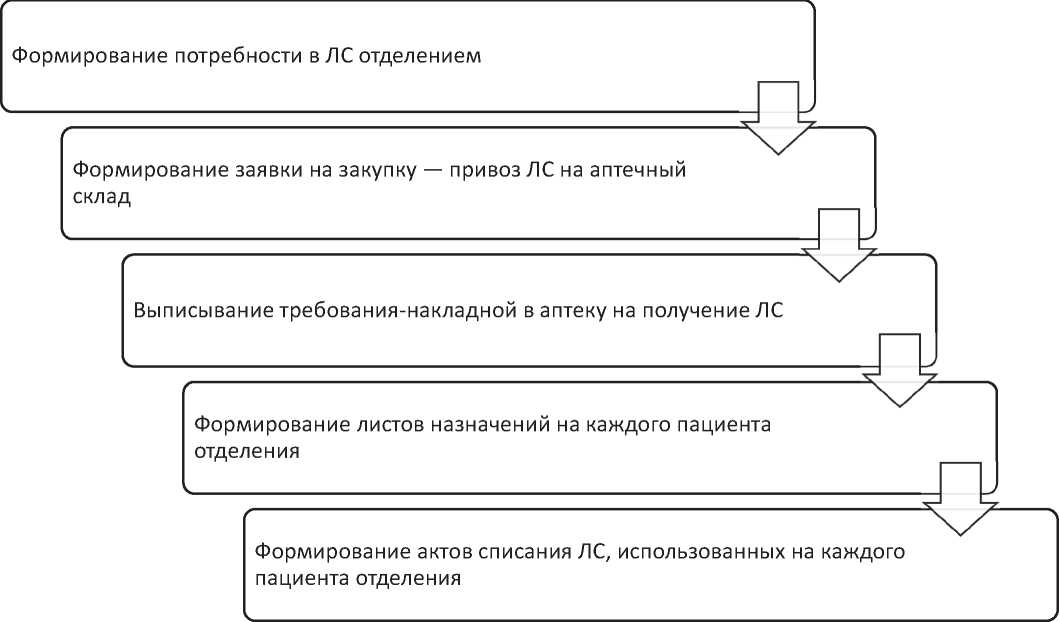 Формирование потребности в ЛС отделением

Формирование заявки на закупку — привоз ЛС на аптечный склад

Выписывание требования-накладной в аптеку на получение ЛС

Формирование листов назначений на каждого пациента отделения

Формирование актов списания ЛС, использованных на каждого пациента отделения